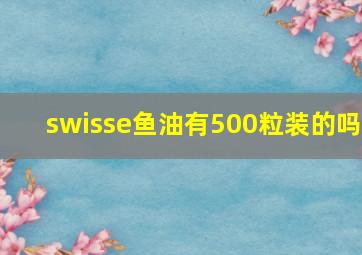 swisse鱼油有500粒装的吗